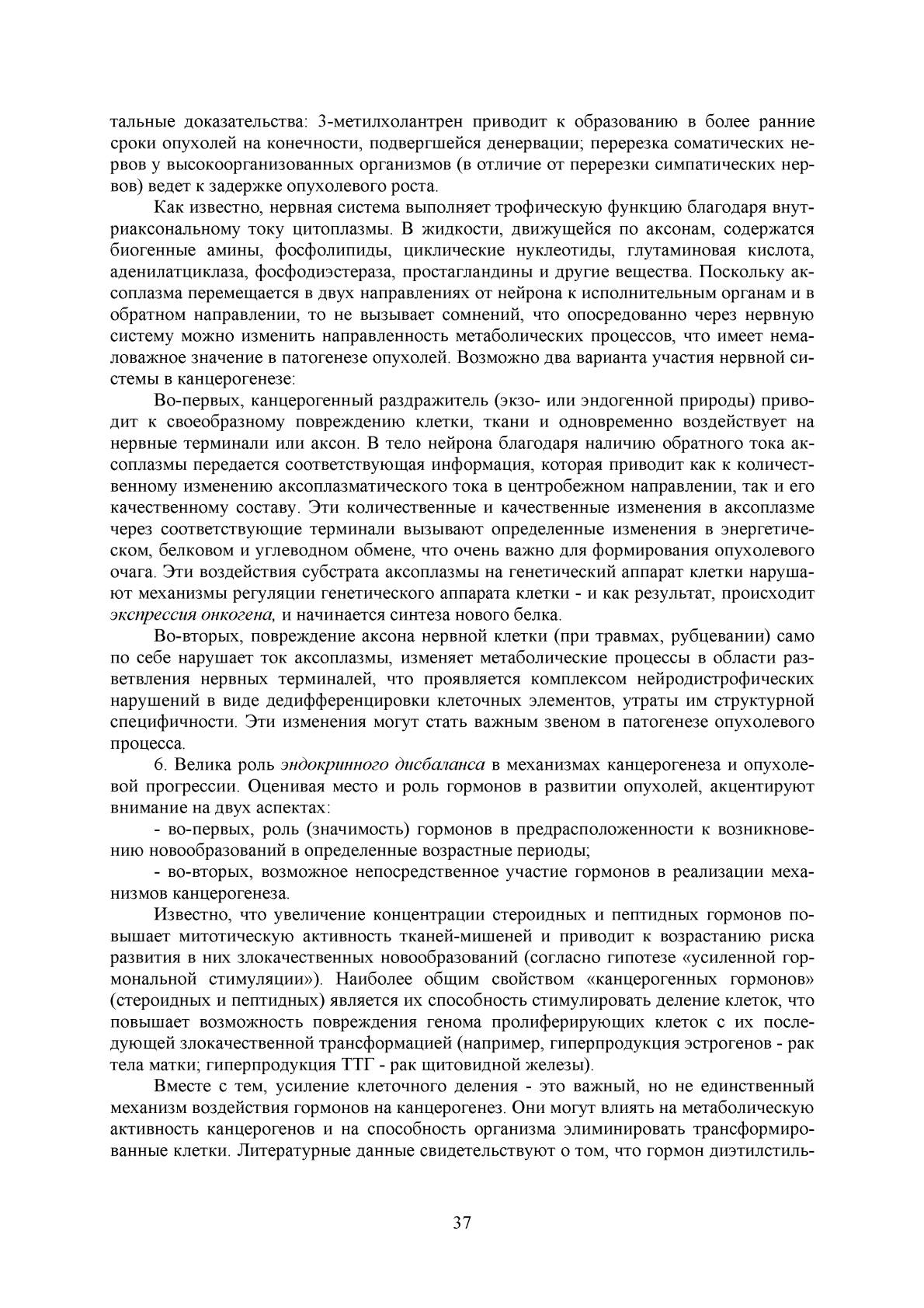 тальные доказательства: 3-метилхолантрен приводит к образованию в более ранние сроки опухолей на конечности, подвергшейся денервации; перерезка соматических нервов у высокоорганизованных организмов (в отличие от перерезки симпатических нервов) ведет к задержке опухолевого роста.

Как известно, нервная система выполняет трофическую функцию благодаря внутриаксональному току цитоплазмы. В жидкости, движущейся по аксонам, содержатся биогенные амины, фосфолипиды, циклические нуклеотиды, глутаминовая кислота, аденилатциклаза, фосфодиэстераза, простагландины и другие вещества. Поскольку аксоплазма перемещается в двух направлениях от нейрона к исполнительным органам и в обратном направлении, то не вызывает сомнений, что опосредованно через нервную систему можно изменить направленность метаболических процессов, что имеет немаловажное значение в патогенезе опухолей. Возможно два варианта участия нервной системы в канцерогенезе:

Во-первых, канцерогенный раздражитель (экзо- или эндогенной природы) приводит к своеобразному повреждению клетки, ткани и одновременно воздействует на нервные терминали или аксон. В тело нейрона благодаря наличию обратного тока аксоплазмы передается соответствующая информация, которая приводит как к количественному изменению аксоплазматического тока в центробежном направлении, так и его качественному составу. Эти количественные и качественные изменения в аксоплазме через соответствующие терминали вызывают определенные изменения в энергетическом, белковом и углеводном обмене, что очень важно для формирования опухолевого очага. Эти воздействия субстрата аксоплазмы на генетический аппарат клетки нарушают механизмы регуляции генетического аппарата клетки - и как результат, происходит экспрессия онкогена, и начинается синтеза нового белка.

Во-вторых, повреждение аксона нервной клетки (при травмах, рубцевании) само по себе нарушает ток аксоплазмы, изменяет метаболические процессы в области разветвления нервных терминалей, что проявляется комплексом нейродистрофических нарушений в виде дедифференцировки клеточных элементов, утраты им структурной специфичности. Эти изменения могут стать важным звеном в патогенезе опухолевого процесса.

6. Велика роль эндокринного дисбаланса в механизмах канцерогенеза и опухолевой прогрессии. Оценивая место и роль гормонов в развитии опухолей, акцентируют внимание на двух аспектах:

- во-первых, роль (значимость) гормонов в предрасположенности к возникновению новообразований в определенные возрастные периоды;

- во-вторых, возможное непосредственное участие гормонов в реализации механизмов канцерогенеза.

Известно, что увеличение концентрации стероидных и пептидных гормонов повышает митотическую активность тканей-мишеней и приводит к возрастанию риска развития в них злокачественных новообразований (согласно гипотезе «усиленной гормональной стимуляции»). Наиболее общим свойством «канцерогенных гормонов» (стероидных и пептидных) является их способность стимулировать деление клеток, что повышает возможность повреждения генома пролиферирующих клеток с их последующей злокачественной трансформацией (например, гиперпродукция эстрогенов - рак тела матки; гиперпродукция ТТГ - рак щитовидной железы).

Вместе с тем, усиление клеточного деления - это важный, но не единственный механизм воздействия гормонов на канцерогенез. Они могут влиять на метаболическую активность канцерогенов и на способность организма элиминировать трансформированные клетки. Литературные данные свидетельствуют о том, что гормон диэтилстиль-

37